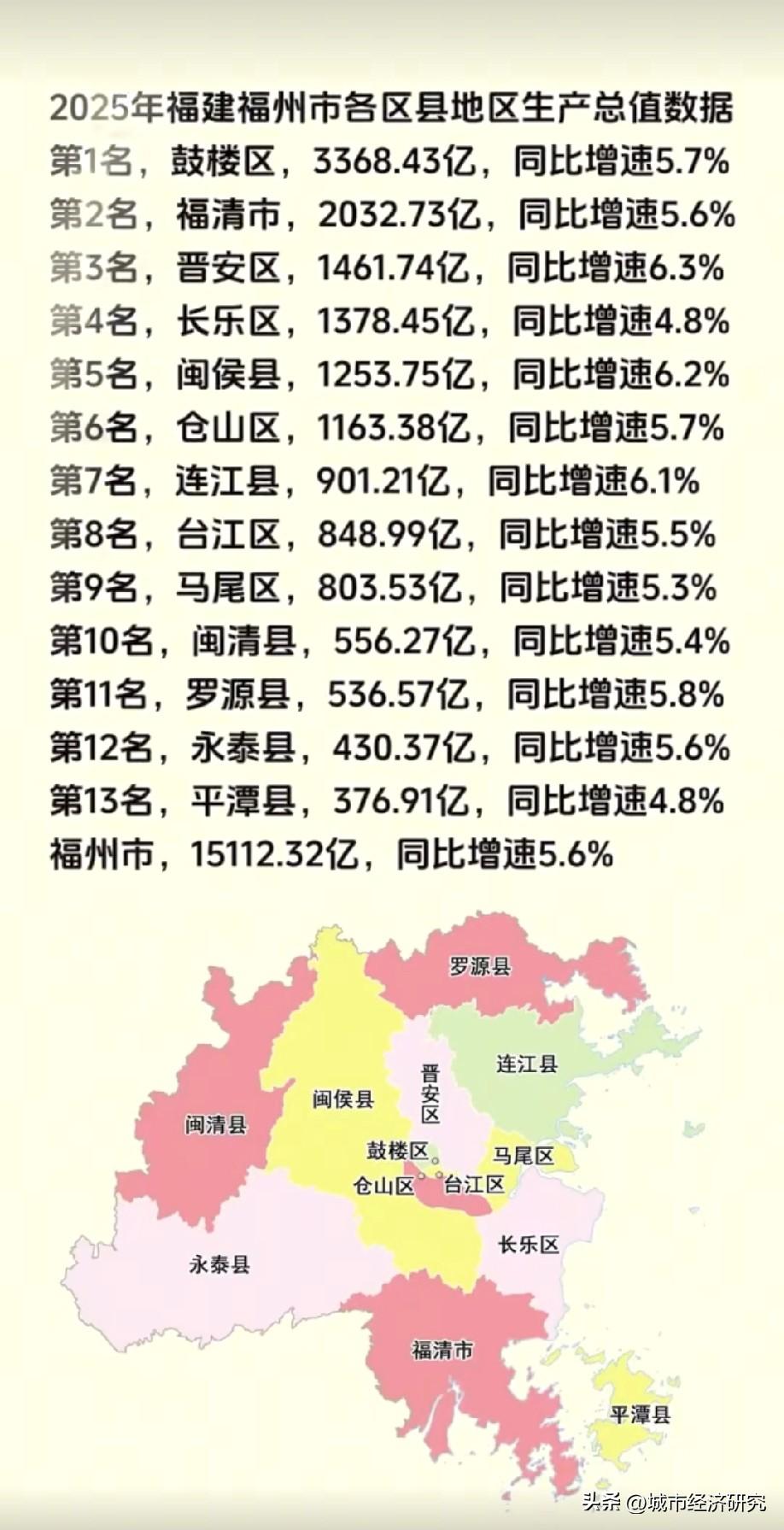 2025年福建福州市各区县地区生产总值数据
第1名，鼓楼区，3368.43亿，同比增速5.7%
第2名，福清市，2032.73亿，同比增速5.6%
第3名，晋安区，1461.74亿，同比增速6.3%
第4名，长乐区，1378.45亿，同比增速4.8%
第5名，闽侯县，1253.75亿，同比增速6.2%
第6名，仓山区，1163.38亿，同比增速5.7%
第7名，连江县，901.21亿，同比增速6.1%
第8名，台江区，848.99亿，同比增速5.5%
第9名，马尾区，803.53亿，同比增速5.3%
第10名，闽清县，556.27亿，同比增速5.4%
第11名，罗源县，536.57亿，同比增速5.8%
第12名，永泰县，430.37亿，同比增速5.6%
第13名，平潭县，376.91亿，同比增速4.8%
福州市，15112.32亿，同比增速5.6%

罗源县
连江县
晋安区
闽侯县
闽清县
鼓楼区
马尾区
仓山区
台江区
长乐区
永泰县
福清市
平潭县

头条 @城市经济研究